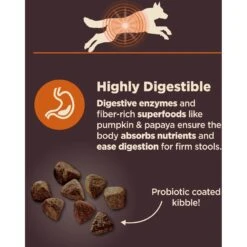 Highly Digestible

Digestive enzymes and fiber-rich superfoods like pumpkin & papaya ensure the body absorbs nutrients and ease digestion for firm stools.

Probiotic coated kibble!